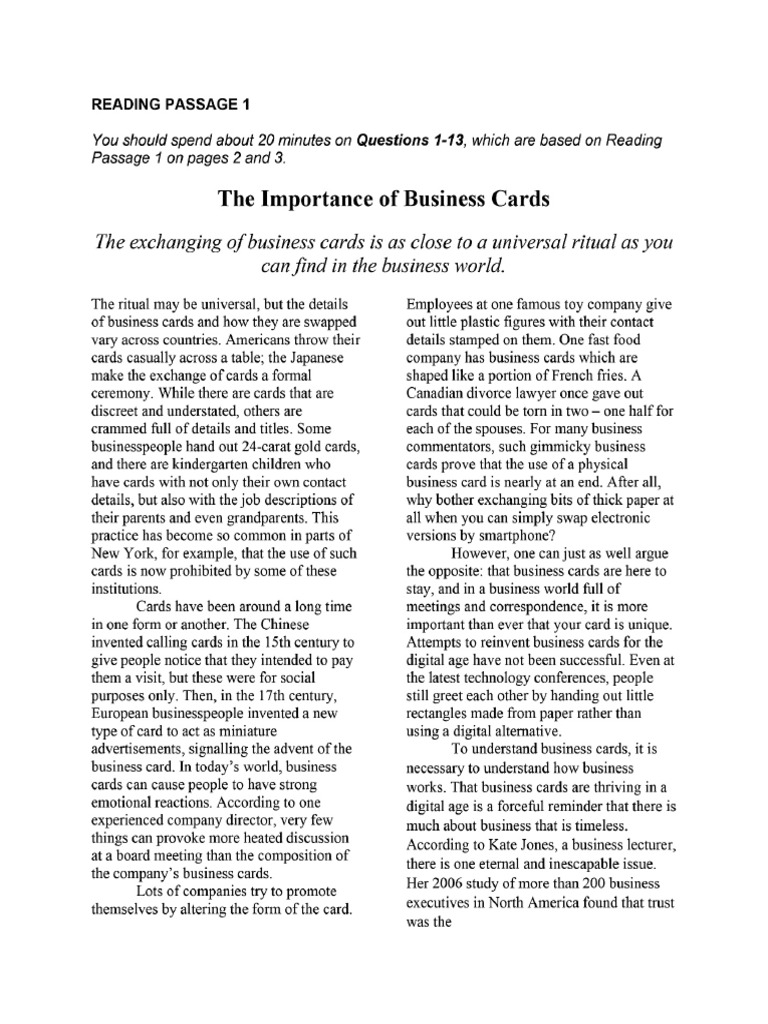 READING PASSAGE 1

You should spend about 20 minutes on Questions 1-13, which are based on Reading Passage 1 on pages 2 and 3.

The Importance of Business Cards

The exchanging of business cards is as close to a universal ritual as you can find in the business world.

The ritual may be universal, but the details of business cards and how they are swapped vary across countries. Americans throw their cards casually across a table; the Japanese make the exchange of cards a formal ceremony. While there are cards that are discreet and understated, others are crammed full of details and titles. Some businesspeople hand out 24-carat gold cards, and there are kindergarten children who have cards with not only their own contact details, but also with the job descriptions of their parents and even grandparents. This practice has become so common in parts of New York, for example, that the use of such cards is now prohibited by some of these institutions.

Cards have been around a long time in one form or another. The Chinese invented calling cards in the 15th century to give people notice that they intended to pay them a visit, but these were for social purposes only. Then, in the 17th century, European businesspeople invented a new type of card to act as miniature advertisements, signalling the advent of the business card. In today's world, business cards can cause people to have strong emotional reactions. According to one experienced company director, very few things can provoke more heated discussion at a board meeting than the composition of the company's business cards.

Lots of companies try to promote themselves by altering the form of the card. Employees at one famous toy company give out little plastic figures with their contact details stamped on them. One fast food company has business cards which are shaped like a portion of French fries. A Canadian divorce lawyer once gave out cards that could be torn in two – one half for each of the spouses. For many business commentators, such gimmicky business cards prove that the use of a physical business card is nearly at an end. After all, why bother exchanging bits of thick paper at all when you can simply swap electronic versions by smartphone?

However, one can just as well argue the opposite: that business cards are here to stay, and in a business world full of meetings and correspondence, it is more important than ever that your card is unique. Attempts to reinvent business cards for the digital age have not been successful. Even at the latest technology conferences, people still greet each other by handing out little rectangles made from paper rather than using a digital alternative.

To understand business cards, it is necessary to understand how business works. That business cards are thriving in a digital age is a forceful reminder that there is much about business that is timeless. According to Kate Jones, a business lecturer, there is one eternal and inescapable issue. Her 2006 study of more than 200 business executives in North America found that trust was the